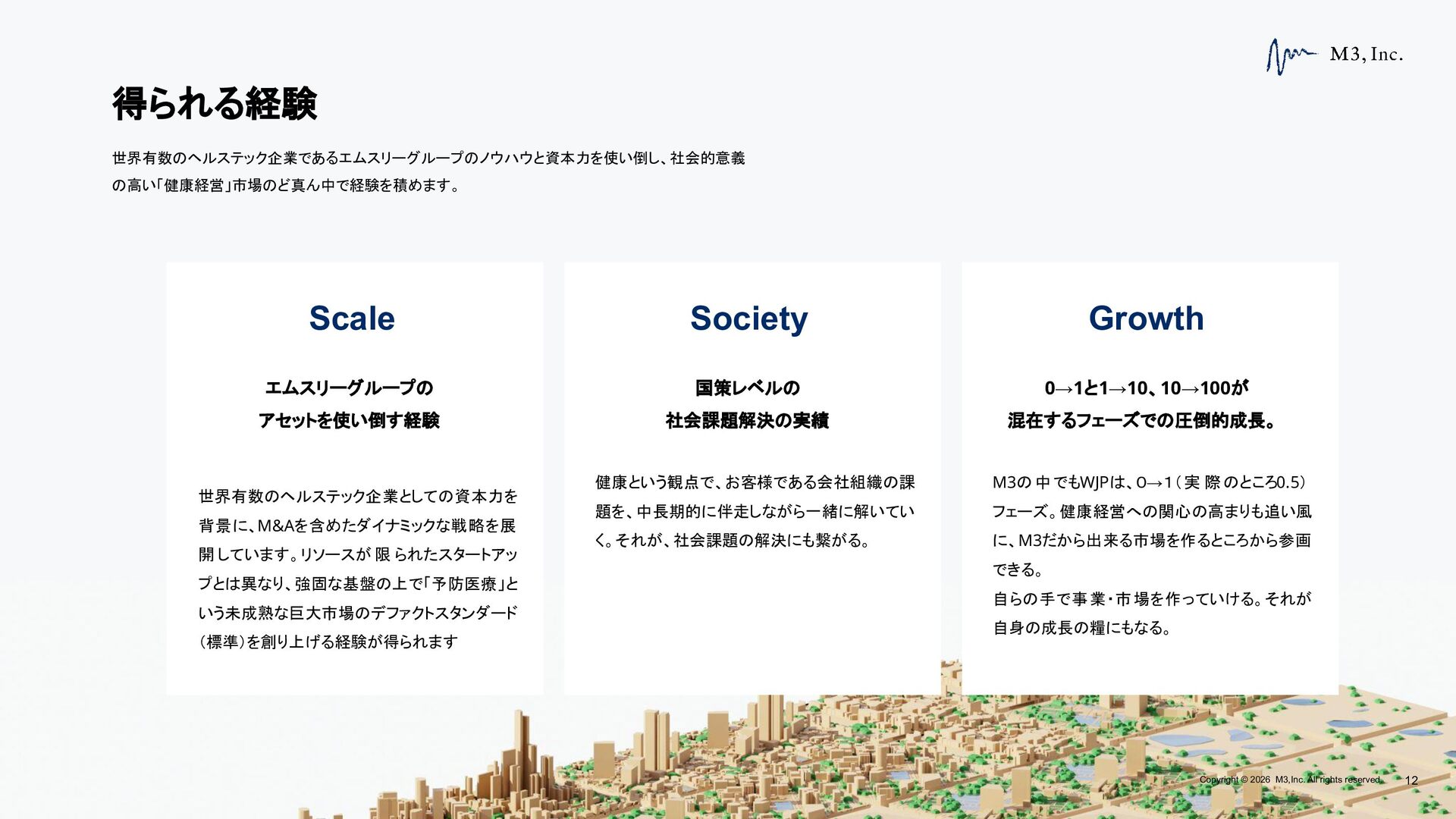 M3, Inc.

得られる経験

世界有数のヘルステック企業であるエムスリーグループのノウハウと資本力を使い倒し、社会的意義の高い「健康経営」市場のど真ん中で経験を積めます。

Scale

エムスリーグループの
アセットを使い倒す経験

世界有数のヘルステック企業としての資本力を背景に、M&Aを含めたダイナミックな戦略を展開しています。リソースが限られたスタートアップとは異なり、強固な基盤の上で「予防医療」という未成熟な巨大市場のデファクトスタンダード（標準）を創り上げる経験が得られます

Society

国策レベルの
社会課題解決の実績

健康という観点で、お客様である会社組織の課題を、中長期的に伴走しながら一緒に解いていく。それが、社会課題の解決にも繋がる。

Growth

0→1と1→10、10→100が
混在するフェーズでの圧倒的成長。

M3の中でもWJPは、0→1（実際のところ0.5）フェーズ。健康経営への関心の高まりも追い風に、M3だから出来る市場を作るところから参画できる。
自らの手で事業・市場を作っていける。それが自身の成長の糧にもなる。

Copyright © 2026 M3,Inc. All rights reserved. 12